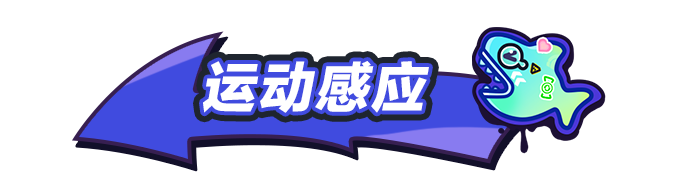 运动感应